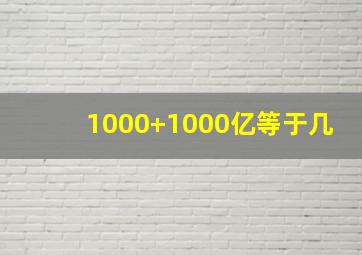 1000+1000亿等于几